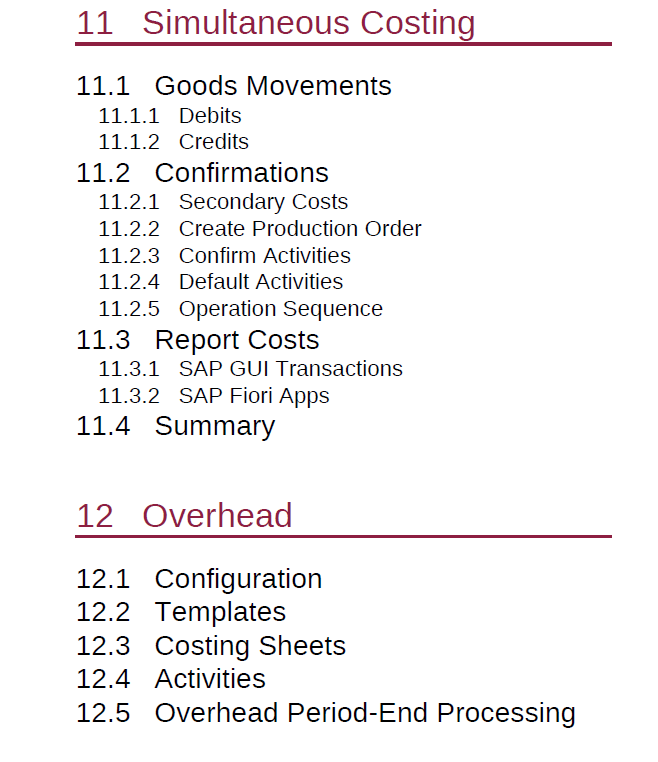 11 Simultaneous Costing

11.1 Goods Movements
11.1.1 Debits
11.1.2 Credits
11.2 Confirmations
11.2.1 Secondary Costs
11.2.2 Create Production Order
11.2.3 Confirm Activities
11.2.4 Default Activities
11.2.5 Operation Sequence
11.3 Report Costs
11.3.1 SAP GUI Transactions
11.3.2 SAP Fiori Apps
11.4 Summary

12 Overhead

12.1 Configuration
12.2 Templates
12.3 Costing Sheets
12.4 Activities
12.5 Overhead Period-End Processing